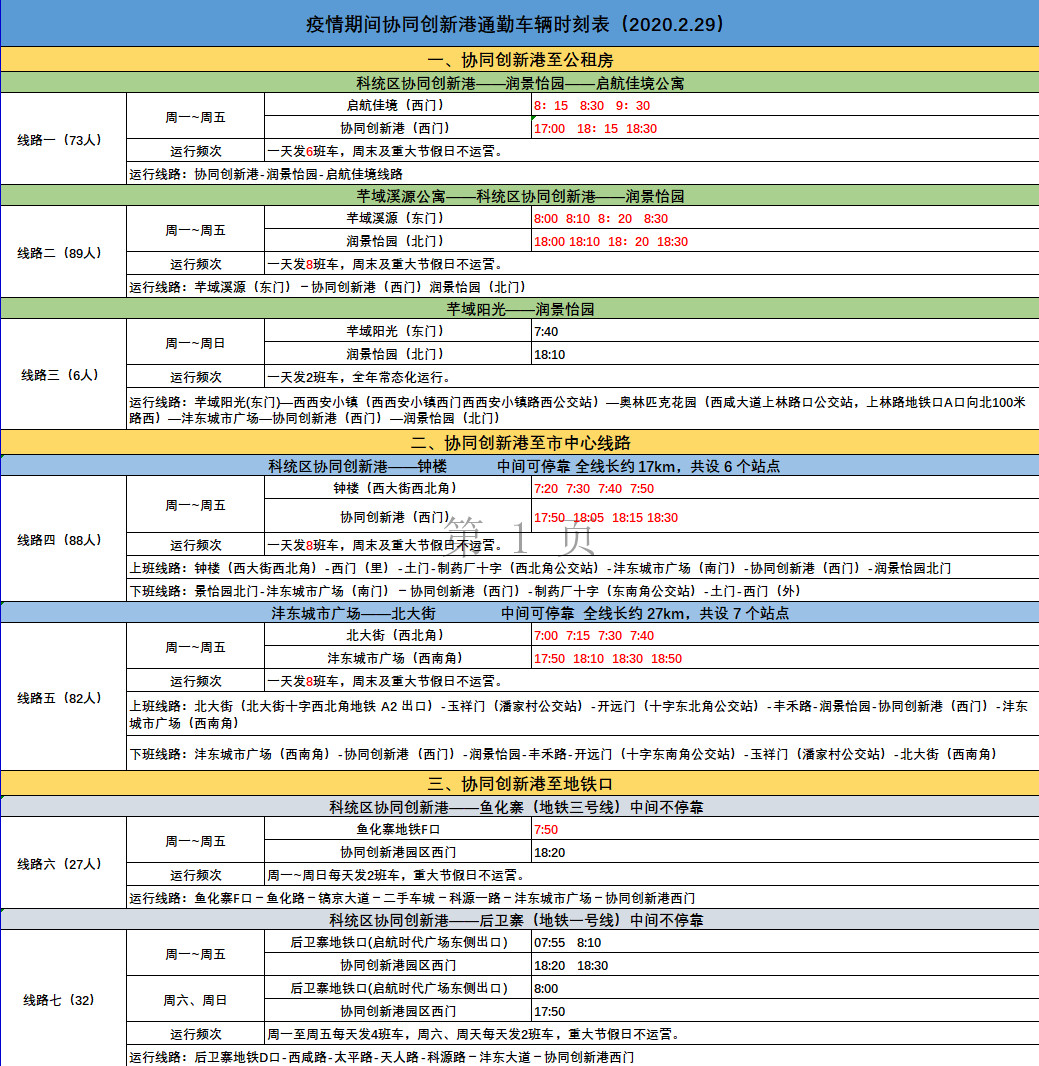 疫情期间协同创新港通勤车辆时刻表（2020.2.29）

一、协同创新港至公租房

科统区协同创新港——润景怡园——启航佳境公寓

| 线路一（73人） | 周一~周五 | 启航佳境（西门） | 8：15 8:30 9：30 |
|---|---|---|---|
| | | 协同创新港（西门） | 17:00 18：15 18:30 |
| | 运行频次 | 一天发6班车，周末及重大节假日不运营。 | |
| | 运行线路：协同创新港-润景怡园-启航佳境线路 | | |

芊域溪源公寓——科统区协同创新港——润景怡园

| 线路二（89人） | 周一~周五 | 芊域溪源（东门） | 8:00 8:10 8：20 8:30 |
|---|---|---|---|
| | | 润景怡园（北门） | 18:00 18:10 18：20 18:30 |
| | 运行频次 | 一天发8班车，周末及重大节假日不运营。 | |
| | 运行线路：芊域溪源（东门）－协同创新港（西门）润景怡园（北门） | | |

芊域阳光——润景怡园

| 线路三（6人） | 周一~周日 | 芊域阳光（东门） | 7:40 |
|---|---|---|---|
| | | 润景怡园（北门） | 18:10 |
| | 运行频次 | 一天发2班车，全年常态化运行。 | |
| | 运行线路：芊域阳光(东门)—西西安小镇（西西安小镇西门西西安小镇路西公交站）—奥林匹克花园（西咸大道上林路口公交站，上林路地铁口A口向北100米路西）—沣东城市广场—协同创新港（西门）—润景怡园（北门） | | |

二、协同创新港至市中心线路

科统区协同创新港——钟楼 中间可停靠 全线长约 17km，共设 6 个站点

| 线路四（88人） | 周一~周五 | 钟楼（西大街西北角） | 7:20 7:30 7:40 7:50 |
|---|---|---|---|
| | | 协同创新港（西门） | 17:50 18:05 18:15 18:30 |
| | 运行频次 | 一天发8班车，周末及重大节假日不运营。 | |
| | 上班线路：钟楼（西大街西北角）-西门（里）-土门-制药厂十字（西北角公交站）-沣东城市广场（南门）-协同创新港（西门）-润景怡园北门 | | |
| | 下班线路：景怡园北门-沣东城市广场（南门）－协同创新港（西门）-制药厂十字（东南角公交站）-土门-西门（外） | | |

第 1 页

沣东城市广场——北大街 中间可停靠 全线长约 27km，共设 7 个站点

| 线路五（82人） | 周一~周五 | 北大街（西北角） | 7:00 7:15 7:30 7:40 |
|---|---|---|---|
| | | 沣东城市广场（西南角） | 17:50 18:10 18:30 18:50 |
| | 运行频次 | 一天发8班车，周末及重大节假日不运营。 | |
| | 上班线路：北大街（北大街十字西北角地铁 A2 出口）-玉祥门（潘家村公交站）-开远门（十字东北角公交站）-丰禾路-润景怡园-协同创新港（西门）-沣东城市广场（西南角） | | |
| | 下班线路：沣东城市广场（西南角）-协同创新港（西门）-润景怡园-丰禾路-开远门（十字东南角公交站）-玉祥门（潘家村公交站）-北大街（西南角） | | |

三、协同创新港至地铁口

科统区协同创新港——鱼化寨（地铁三号线）中间不停靠

| 线路六（27人） | 周一~周五 | 鱼化寨地铁F口 | 7:50 |
|---|---|---|---|
| | | 协同创新港园区西门 | 18:20 |
| | 运行频次 | 周一~周日每天发2班车，重大节假日不运营。 | |
| | 运行线路：鱼化寨F口－鱼化路－镐京大道－二手车城－科源一路－沣东城市广场－协同创新港西门 | | |

科统区协同创新港——后卫寨（地铁一号线）中间不停靠

| 线路七（32） | 周一~周五 | 后卫寨地铁口(启航时代广场东侧出口) | 07:55 8:10 |
|---|---|---|---|
| | | 协同创新港园区西门 | 18:20 18:30 |
| | 周六、周日 | 后卫寨地铁口(启航时代广场东侧出口) | 8:00 |
| | | 协同创新港园区西门 | 17:50 |
| | 运行频次 | 周一至周五每天发4班车，周六、周天每天发2班车，重大节假日不运营。 | |
| | 运行线路：后卫寨地铁D口-西咸路-太平路-天人路-科源路－沣东大道－协同创新港西门 | | |